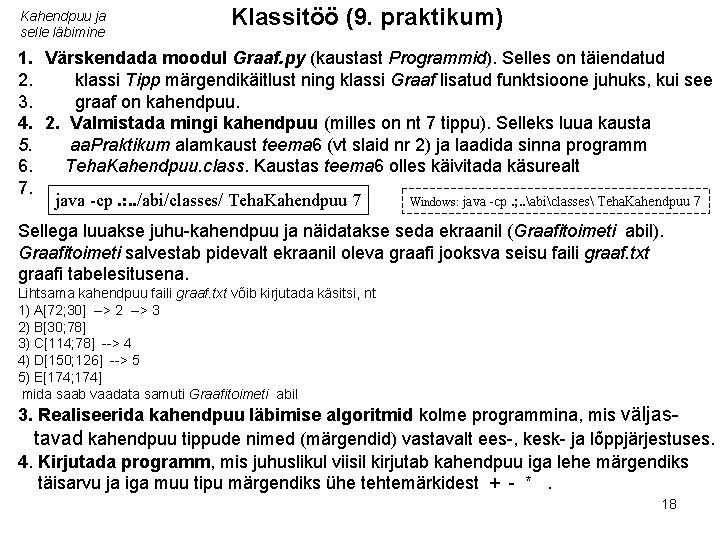 Kahendpuu ja selle läbimine

Klassitöö (9. praktikum)

1. Värskendada moodul Graaf.py (kaustast Programmid). Selles on täiendatud
2. klassi Tipp märgendikäitlust ning klassi Graaf lisatud funktsioone juhuks, kui see
3. graaf on kahendpuu.
4. 2. Valmistada mingi kahendpuu (milles on nt 7 tippu). Selleks luua kausta
5. aaPraktikum alamkaust teema6 (vt slaid nr 2) ja laadida sinna programm
6. TehaKahendpuu.class. Kaustas teema6 olles käivitada käsurealt
7.

java -cp .:../abi/classes/ TehaKahendpuu 7

Windows: java -cp .;..\abi\classes\ TehaKahendpuu 7

Sellega luuakse juhu-kahendpuu ja näidatakse seda ekraanil (Graafitoimeti abil). Graafitoimeti salvestab pidevalt ekraanil oleva graafi jooksva seisu faili graaf.txt graafi tabelesitusena.

Lihtsama kahendpuu faili graaf.txt võib kirjutada käsitsi, nt
1) A[72;30] --> 2 --> 3
2) B[30;78]
3) C[114;78] --> 4
4) D[150;126] --> 5
5) E[174;174]
mida saab vaadata samuti Graafitoimeti abil

3. Realiseerida kahendpuu läbimise algoritmid kolme programmina, mis väljastavad kahendpuu tippude nimed (märgendid) vastavalt ees-, kesk- ja lõppjärjestuses.

4. Kirjutada programm, mis juhuslikul viisil kirjutab kahendpuu iga lehe märgendiks täisarvu ja iga muu tipu märgendiks ühe tehtemärkidest + - * .

18